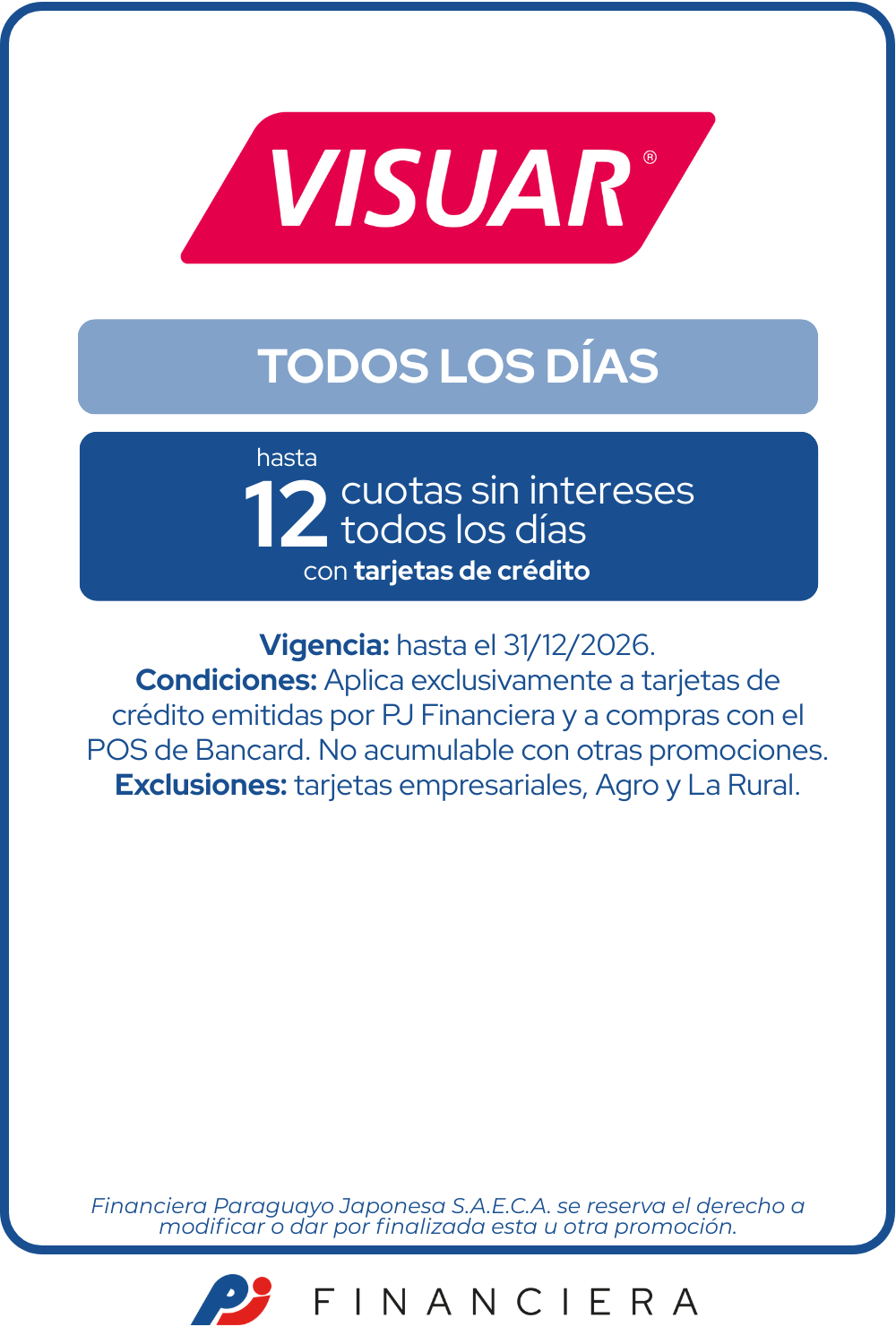 VISUAR®

TODOS LOS DÍAS

hasta
12 cuotas sin intereses todos los días
con tarjetas de crédito

Vigencia: hasta el 31/12/2026.
Condiciones: Aplica exclusivamente a tarjetas de crédito emitidas por PJ Financiera y a compras con el POS de Bancard. No acumulable con otras promociones.
Exclusiones: tarjetas empresariales, Agro y La Rural.

Financiera Paraguayo Japonesa S.A.E.C.A. se reserva el derecho a modificar o dar por finalizada esta u otra promoción.

PJ FINANCIERA